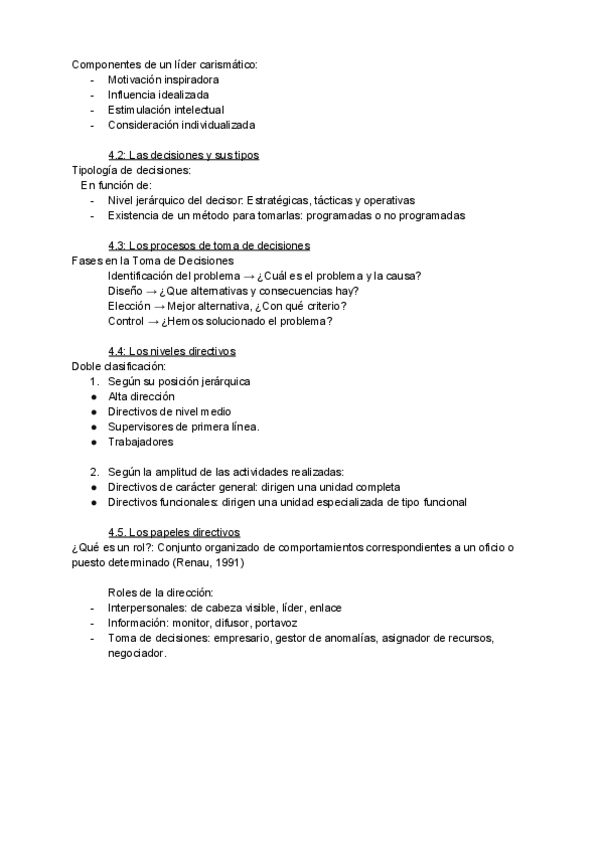 Componentes de un líder carismático:
- Motivación inspiradora
- Influencia idealizada
- Estimulación intelectual
- Consideración individualizada

4.2: Las decisiones y sus tipos
Tipología de decisiones:
En función de:
- Nivel jerárquico del decisor: Estratégicas, tácticas y operativas
- Existencia de un método para tomarlas: programadas o no programadas

4.3: Los procesos de toma de decisiones
Fases en la Toma de Decisiones
Identificación del problema → ¿Cuál es el problema y la causa?
Diseño → ¿Que alternativas y consecuencias hay?
Elección → Mejor alternativa, ¿Con qué criterio?
Control → ¿Hemos solucionado el problema?

4.4: Los niveles directivos
Doble clasificación:
1. Según su posición jerárquica
● Alta dirección
● Directivos de nivel medio
● Supervisores de primera línea.
● Trabajadores

2. Según la amplitud de las actividades realizadas:
● Directivos de carácter general: dirigen una unidad completa
● Directivos funcionales: dirigen una unidad especializada de tipo funcional

4.5. Los papeles directivos
¿Qué es un rol?: Conjunto organizado de comportamientos correspondientes a un oficio o puesto determinado (Renau, 1991)

Roles de la dirección:
- Interpersonales: de cabeza visible, líder, enlace
- Información: monitor, difusor, portavoz
- Toma de decisiones: empresario, gestor de anomalías, asignador de recursos, negociador.